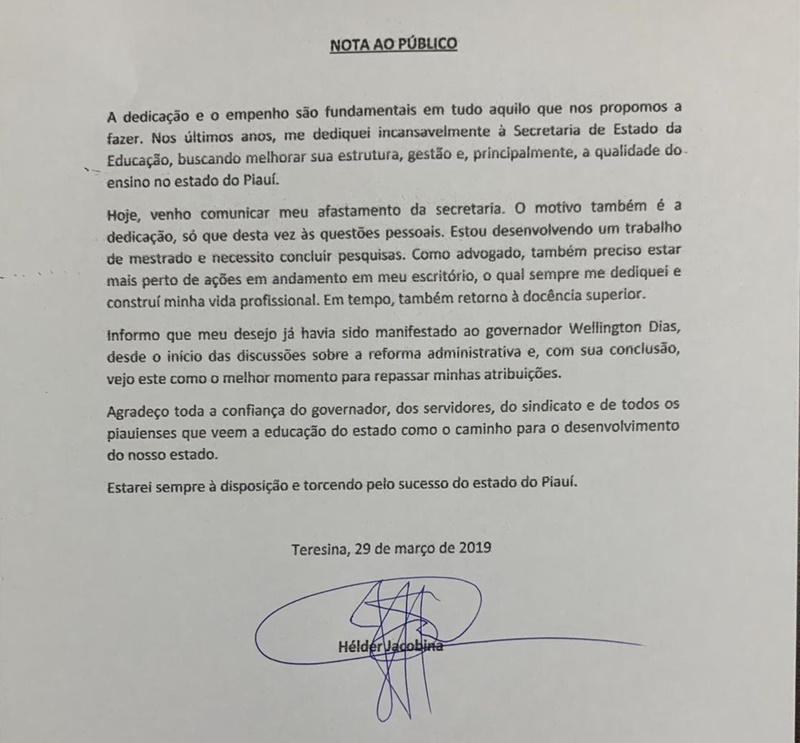 NOTA AO PÚBLICO

A dedicação e o empenho são fundamentais em tudo aquilo que nos propomos a fazer. Nos últimos anos, me dediquei incansavelmente à Secretaria de Estado da Educação, buscando melhorar sua estrutura, gestão e, principalmente, a qualidade do ensino no estado do Piauí.

Hoje, venho comunicar meu afastamento da secretaria. O motivo também é a dedicação, só que desta vez às questões pessoais. Estou desenvolvendo um trabalho de mestrado e necessito concluir pesquisas. Como advogado, também preciso estar mais perto de ações em andamento em meu escritório, o qual sempre me dediquei e construí minha vida profissional. Em tempo, também retorno à docência superior.

Informo que meu desejo já havia sido manifestado ao governador Wellington Dias, desde o início das discussões sobre a reforma administrativa e, com sua conclusão, vejo este como o melhor momento para repassar minhas atribuições.

Agradeço toda a confiança do governador, dos servidores, do sindicato e de todos os piauienses que veem a educação do estado como o caminho para o desenvolvimento do nosso estado.

Estarei sempre à disposição e torcendo pelo sucesso do estado do Piauí.

Teresina, 29 de março de 2019

Hélder Jacobina